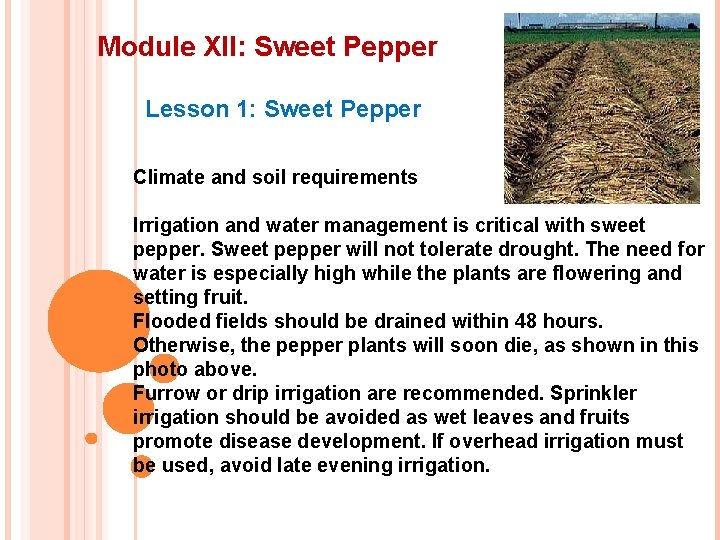 Module XII: Sweet Pepper

Lesson 1: Sweet Pepper

Climate and soil requirements

Irrigation and water management is critical with sweet pepper. Sweet pepper will not tolerate drought. The need for water is especially high while the plants are flowering and setting fruit.
Flooded fields should be drained within 48 hours. Otherwise, the pepper plants will soon die, as shown in this photo above.
Furrow or drip irrigation are recommended. Sprinkler irrigation should be avoided as wet leaves and fruits promote disease development. If overhead irrigation must be used, avoid late evening irrigation.